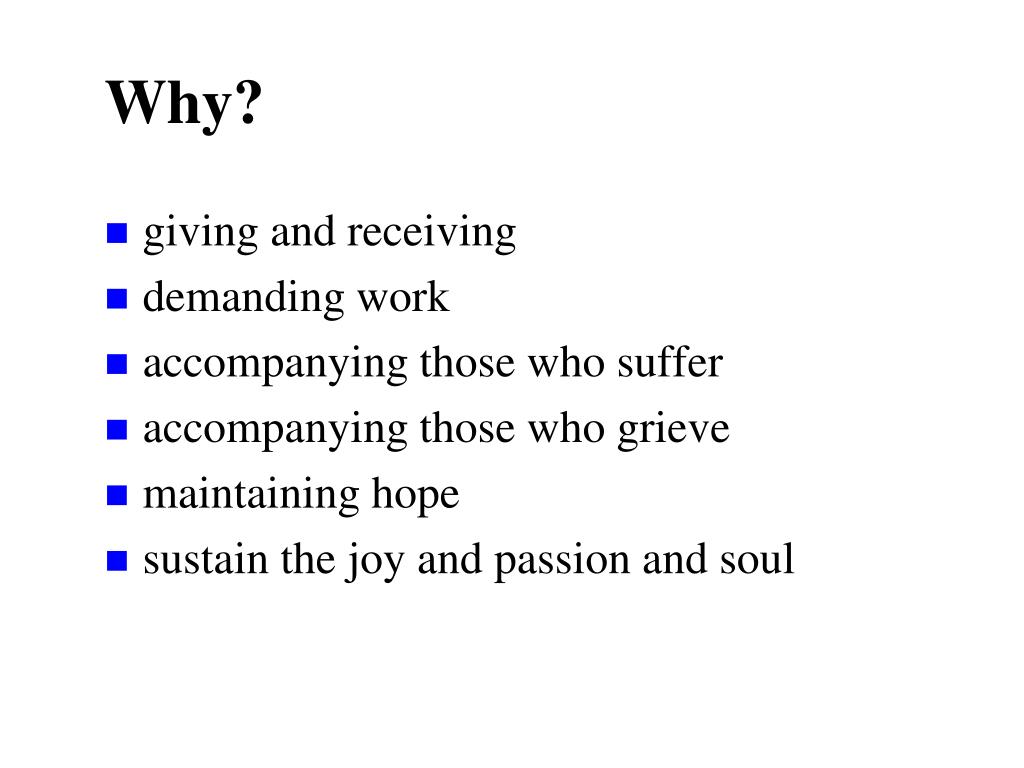 Why?

- giving and receiving
- demanding work
- accompanying those who suffer
- accompanying those who grieve
- maintaining hope
- sustain the joy and passion and soul